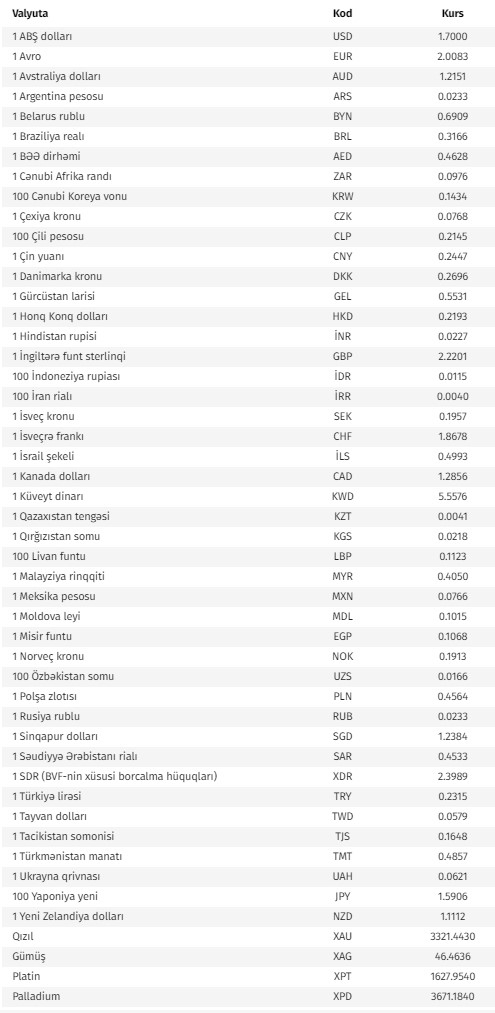 | Valyuta | Kod | Kurs |
|---|---|---|
| 1 ABŞ dolları | USD | 1.7000 |
| 1 Avro | EUR | 2.0083 |
| 1 Avstraliya dolları | AUD | 1.2151 |
| 1 Argentina pesosu | ARS | 0.0233 |
| 1 Belarus rublu | BYN | 0.6909 |
| 1 Braziliya realı | BRL | 0.3166 |
| 1 BƏƏ dirhəmi | AED | 0.4628 |
| 1 Cənubi Afrika randı | ZAR | 0.0976 |
| 100 Cənubi Koreya vonu | KRW | 0.1434 |
| 1 Çexiya kronu | CZK | 0.0768 |
| 100 Çili pesosu | CLP | 0.2145 |
| 1 Çin yuanı | CNY | 0.2447 |
| 1 Danimarka kronu | DKK | 0.2696 |
| 1 Gürcüstan larisi | GEL | 0.5531 |
| 1 Honq Konq dolları | HKD | 0.2193 |
| 1 Hindistan rupisi | İNR | 0.0227 |
| 1 İngiltərə funt sterlinqi | GBP | 2.2201 |
| 100 İndoneziya rupiası | İDR | 0.0115 |
| 100 İran rialı | İRR | 0.0040 |
| 1 İsveç kronu | SEK | 0.1957 |
| 1 İsveçrə frankı | CHF | 1.8678 |
| 1 İsrail şekeli | İLS | 0.4993 |
| 1 Kanada dolları | CAD | 1.2856 |
| 1 Küveyt dinarı | KWD | 5.5576 |
| 1 Qazaxıstan tengəsi | KZT | 0.0041 |
| 1 Qırğızıstan somu | KGS | 0.0218 |
| 100 Livan funtu | LBP | 0.1123 |
| 1 Malayziya rinqqiti | MYR | 0.4050 |
| 1 Meksika pesosu | MXN | 0.0766 |
| 1 Moldova leyi | MDL | 0.1015 |
| 1 Misir funtu | EGP | 0.1068 |
| 1 Norveç kronu | NOK | 0.1913 |
| 100 Özbəkistan somu | UZS | 0.0166 |
| 1 Polşa zlotısı | PLN | 0.4564 |
| 1 Rusiya rublu | RUB | 0.0233 |
| 1 Sinqapur dolları | SGD | 1.2384 |
| 1 Səudiyyə Ərəbistanı rialı | SAR | 0.4533 |
| 1 SDR (BVF-nin xüsusi borcalma hüquqları) | XDR | 2.3989 |
| 1 Türkiyə lirəsi | TRY | 0.2315 |
| 1 Tayvan dolları | TWD | 0.0579 |
| 1 Tacikistan somonisi | TJS | 0.1648 |
| 1 Türkmənistan manatı | TMT | 0.4857 |
| 1 Ukrayna qrivnası | UAH | 0.0621 |
| 100 Yaponiya yeni | JPY | 1.5906 |
| 1 Yeni Zelandiya dolları | NZD | 1.1112 |
| Qızıl | XAU | 3321.4430 |
| Gümüş | XAG | 46.4636 |
| Platin | XPT | 1627.9540 |
| Palladium | XPD | 3671.1840 |